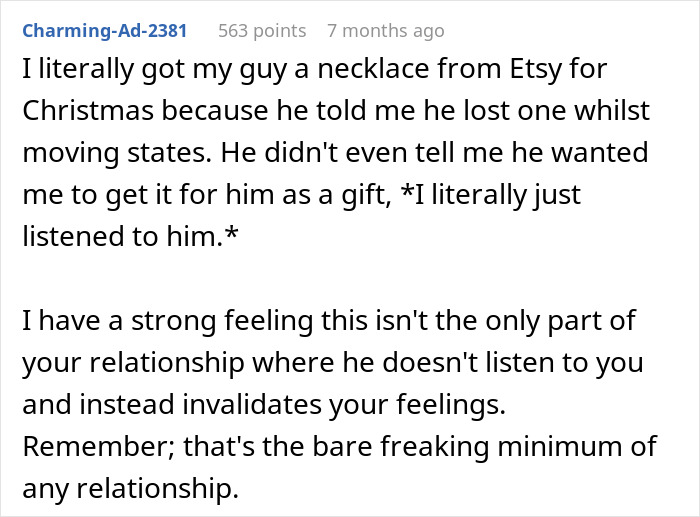 Charming-Ad-2381 563 points 7 months ago

I literally got my guy a necklace from Etsy for Christmas because he told me he lost one whilst moving states. He didn't even tell me he wanted me to get it for him as a gift, *I literally just listened to him.*

I have a strong feeling this isn't the only part of your relationship where he doesn't listen to you and instead invalidates your feelings. Remember; that's the bare freaking minimum of any relationship.